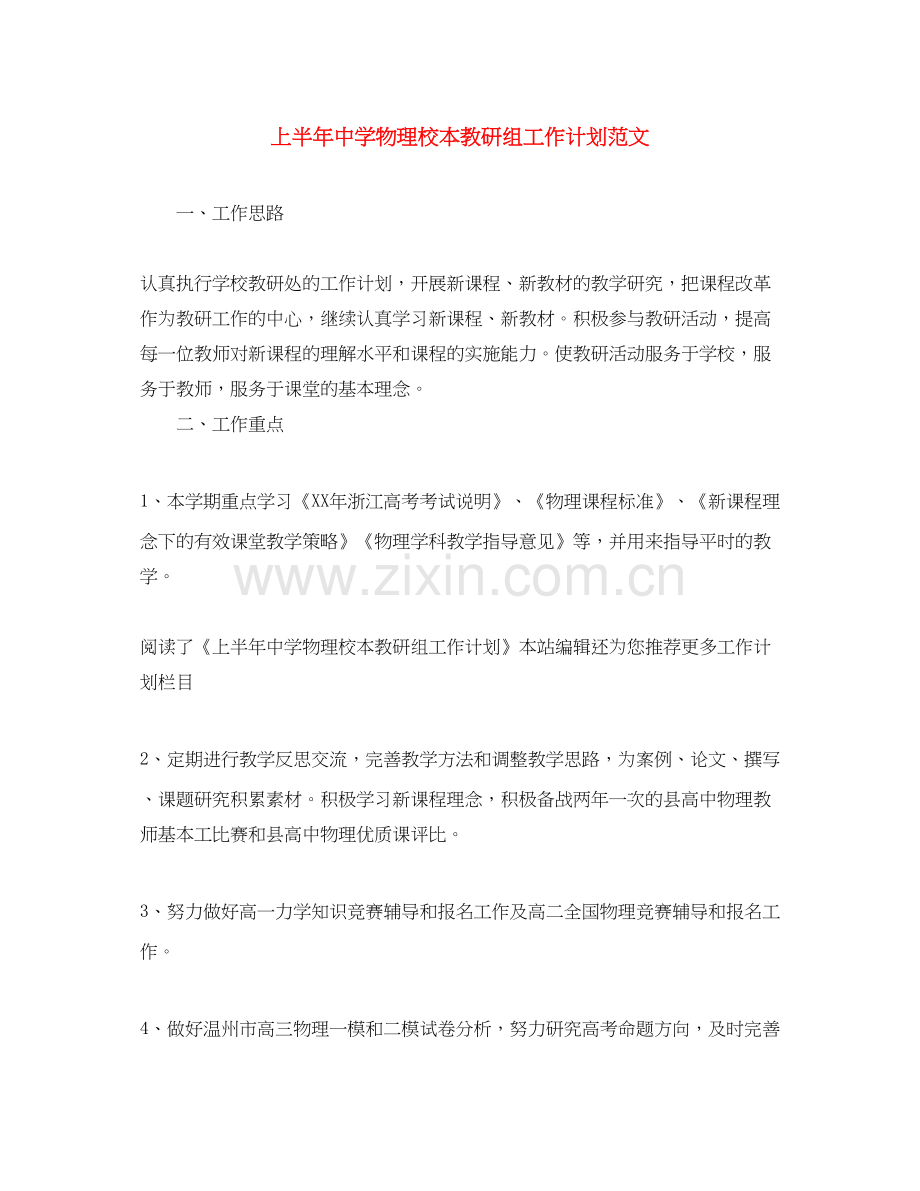 上半年中学物理校本教研组工作计划范文

一、工作思路

认真执行学校教研处的工作计划，开展新课程、新教材的教学研究，把课程改革作为教研工作的中心，继续认真学习新课程、新教材。积极参与教研活动，提高每一位教师对新课程的理解水平和课程的实施能力。使教研活动服务于学校，服务于教师，服务于课堂的基本理念。

二、工作重点

1、本学期重点学习《XX年浙江高考考试说明》、《物理课程标准》、《新课程理念下的有效课堂教学策略》《物理学科教学指导意见》等，并用来指导平时的教学。

www.zixin.com.cn

阅读了《上半年中学物理校本教研组工作计划》本站编辑还为您推荐更多工作计划栏目

2、定期进行教学反思交流，完善教学方法和调整教学思路，为案例、论文、撰写、课题研究积累素材。积极学习新课程理念，积极备战两年一次的县高中物理教师基本工比赛和县高中物理优质课评比。

3、努力做好高一力学知识竞赛辅导和报名工作及高二全国物理竞赛辅导和报名工作。

4、做好温州市高三物理一模和二模试卷分析，努力研究高考命题方向，及时完善